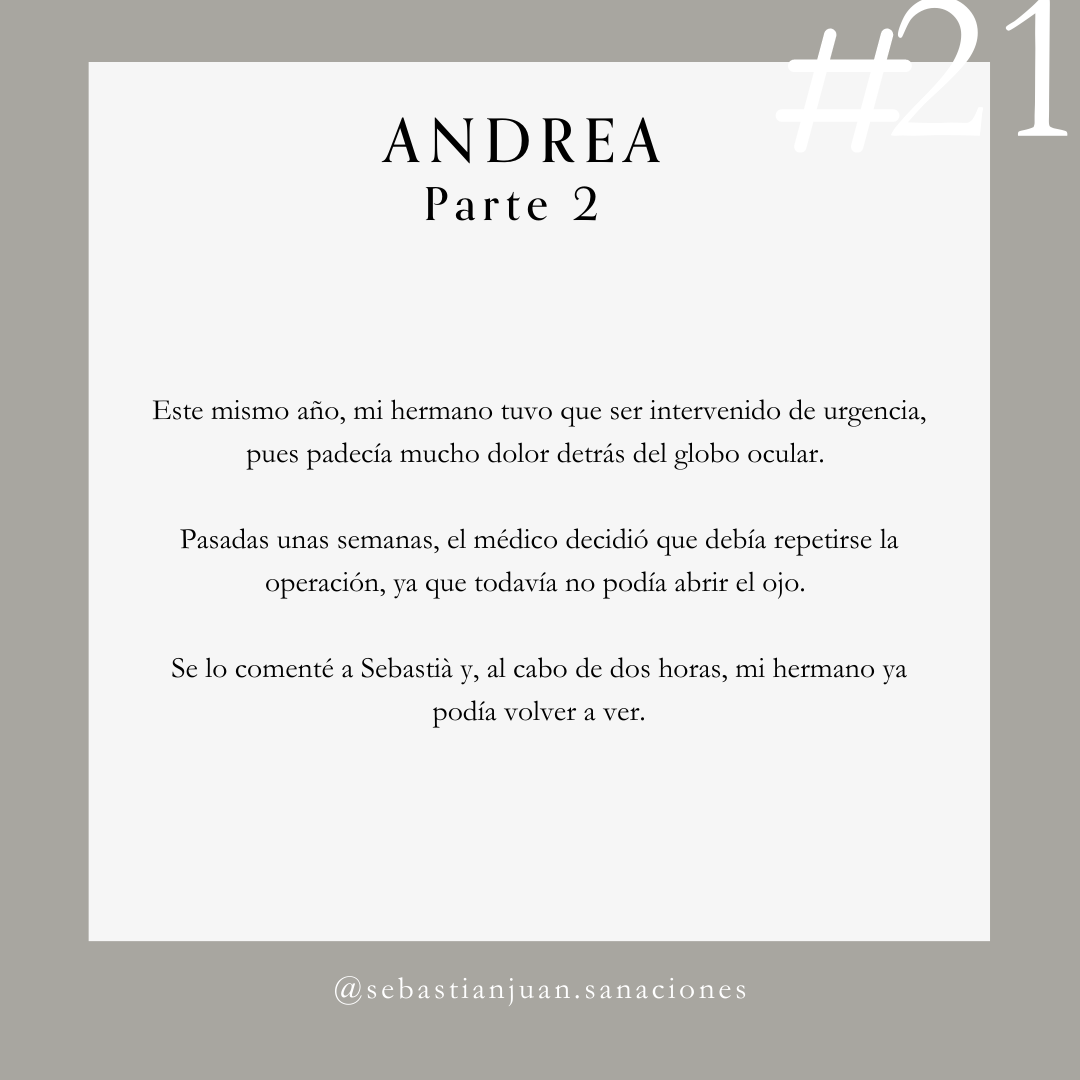 #21

ANDREA
Parte 2

Este mismo año, mi hermano tuvo que ser intervenido de urgencia, pues padecía mucho dolor detrás del globo ocular.

Pasadas unas semanas, el médico decidió que debía repetirse la operación, ya que todavía no podía abrir el ojo.

Se lo comenté a Sebastià y, al cabo de dos horas, mi hermano ya podía volver a ver.

@sebastianjuan.sanaciones